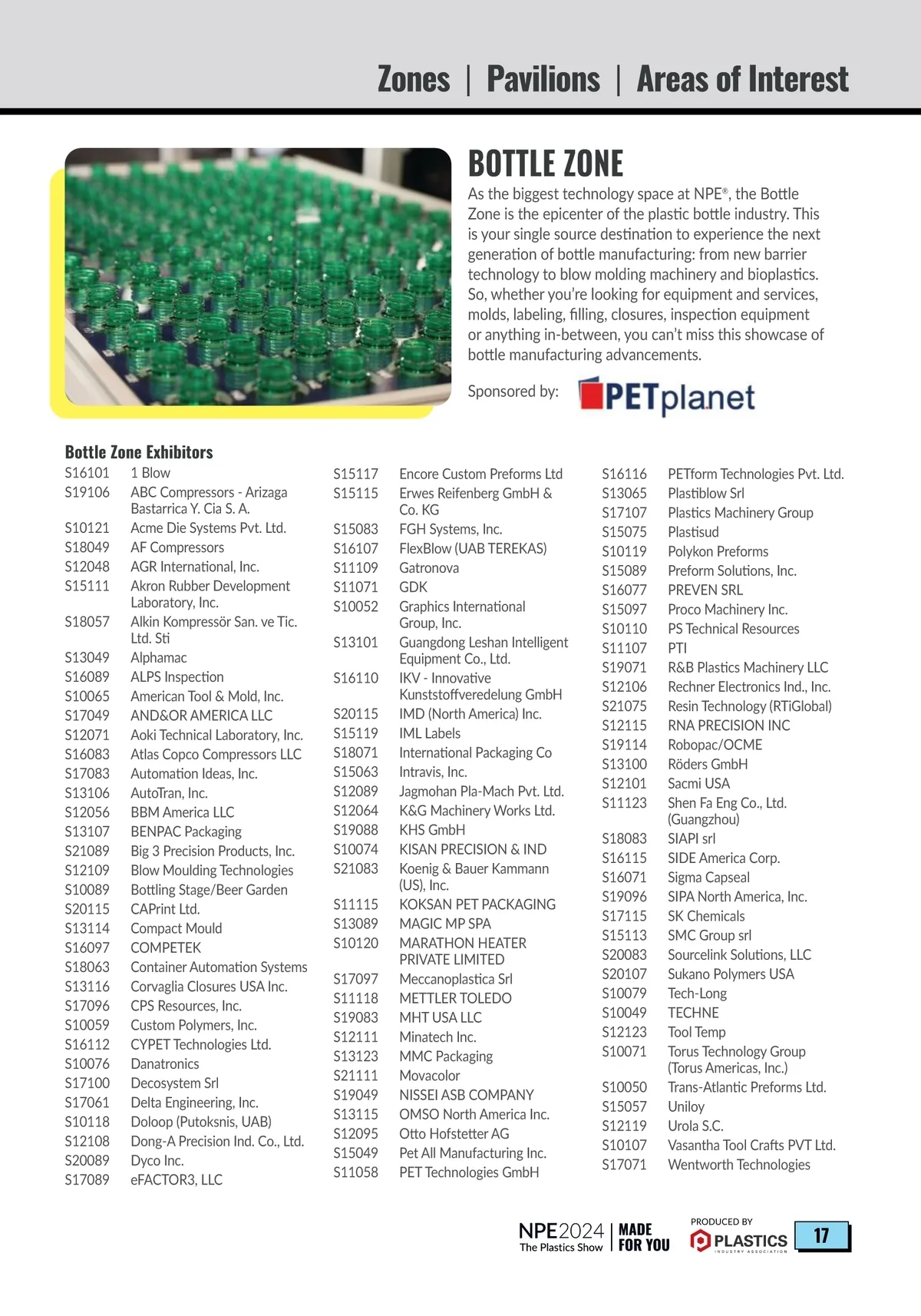 Zones | Pavilions | Areas of Interest

BOTTLE ZONE

As the biggest technology space at NPE®, the Bottle Zone is the epicenter of the plastic bottle industry. This is your single source destination to experience the next generation of bottle manufacturing: from new barrier technology to blow molding machinery and bioplastics. So, whether you're looking for equipment and services, molds, labeling, filling, closures, inspection equipment or anything in-between, you can't miss this showcase of bottle manufacturing advancements.

Sponsored by: PETplanet

Bottle Zone Exhibitors

S16101 1 Blow
S19106 ABC Compressors - Arizaga Bastarrica Y. Cia S. A.
S10121 Acme Die Systems Pvt. Ltd.
S18049 AF Compressors
S12048 AGR International, Inc.
S15111 Akron Rubber Development Laboratory, Inc.
S18057 Alkin Kompressör San. ve Tic. Ltd. Sti
S13049 Alphamac
S16089 ALPS Inspection
S10065 American Tool & Mold, Inc.
S17049 AND&OR AMERICA LLC
S12071 Aoki Technical Laboratory, Inc.
S16083 Atlas Copco Compressors LLC
S17083 Automation Ideas, Inc.
S13106 AutoTran, Inc.
S12056 BBM America LLC
S13107 BENPAC Packaging
S21089 Big 3 Precision Products, Inc.
S12109 Blow Moulding Technologies
S10089 Bottling Stage/Beer Garden
S20115 CAPrint Ltd.
S13114 Compact Mould
S16097 COMPETEK
S18063 Container Automation Systems
S13116 Corvaglia Closures USA Inc.
S17096 CPS Resources, Inc.
S10059 Custom Polymers, Inc.
S16112 CYPET Technologies Ltd.
S10076 Danatronics
S17100 Decosystem Srl
S17061 Delta Engineering, Inc.
S10118 Doloop (Putoksnis, UAB)
S12108 Dong-A Precision Ind. Co., Ltd.
S20089 Dyco Inc.
S17089 eFACTOR3, LLC

S15117 Encore Custom Preforms Ltd
S15115 Erwes Reifenberg GmbH & Co. KG
S15083 FGH Systems, Inc.
S16107 FlexBlow (UAB TEREKAS)
S11109 Gatronova
S11071 GDK
S10052 Graphics International Group, Inc.
S13101 Guangdong Leshan Intelligent Equipment Co., Ltd.
S16110 IKV - Innovative Kunststoffveredelung GmbH
S20115 IMD (North America) Inc.
S15119 IML Labels
S18071 International Packaging Co
S15063 Intravis, Inc.
S12089 Jagmohan Pla-Mach Pvt. Ltd.
S12064 K&G Machinery Works Ltd.
S19088 KHS GmbH
S10074 KISAN PRECISION & IND
S21083 Koenig & Bauer Kammann (US), Inc.
S11115 KOKSAN PET PACKAGING
S13089 MAGIC MP SPA
S10120 MARATHON HEATER PRIVATE LIMITED
S17097 Meccanoplastica Srl
S11118 METTLER TOLEDO
S19083 MHT USA LLC
S12111 Minatech Inc.
S13123 MMC Packaging
S21111 Movacolor
S19049 NISSEI ASB COMPANY
S13115 OMSO North America Inc.
S12095 Otto Hofstetter AG
S15049 Pet All Manufacturing Inc.
S11058 PET Technologies GmbH

S16116 PETform Technologies Pvt. Ltd.
S13065 Plastiblow Srl
S17107 Plastics Machinery Group
S15075 Plastisud
S10119 Polykon Preforms
S15089 Preform Solutions, Inc.
S16077 PREVEN SRL
S15097 Proco Machinery Inc.
S10110 PS Technical Resources
S11107 PTI
S19071 R&B Plastics Machinery LLC
S12106 Rechner Electronics Ind., Inc.
S21075 Resin Technology (RTiGlobal)
S12115 RNA PRECISION INC
S19114 Robopac/OCME
S13100 Röders GmbH
S12101 Sacmi USA
S11123 Shen Fa Eng Co., Ltd. (Guangzhou)
S18083 SIAPI srl
S16115 SIDE America Corp.
S16071 Sigma Capseal
S19096 SIPA North America, Inc.
S17115 SK Chemicals
S15113 SMC Group srl
S20083 Sourcelink Solutions, LLC
S20107 Sukano Polymers USA
S10079 Tech-Long
S10049 TECHNE
S12123 Tool Temp
S10071 Torus Technology Group (Torus Americas, Inc.)
S10050 Trans-Atlantic Preforms Ltd.
S15057 Uniloy
S12119 Urola S.C.
S10107 Vasantha Tool Crafts PVT Ltd.
S17071 Wentworth Technologies

NPE2024 The Plastics Show | MADE FOR YOU
PRODUCED BY PLASTICS INDUSTRY ASSOCIATION
17